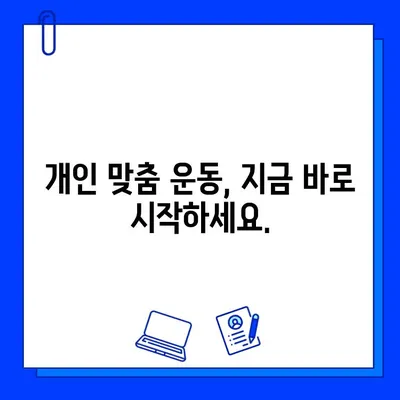 개인 맞춤 운동, 지금 바로 시작하세요.